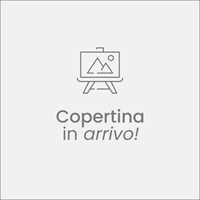 Copertina
in arrivo!